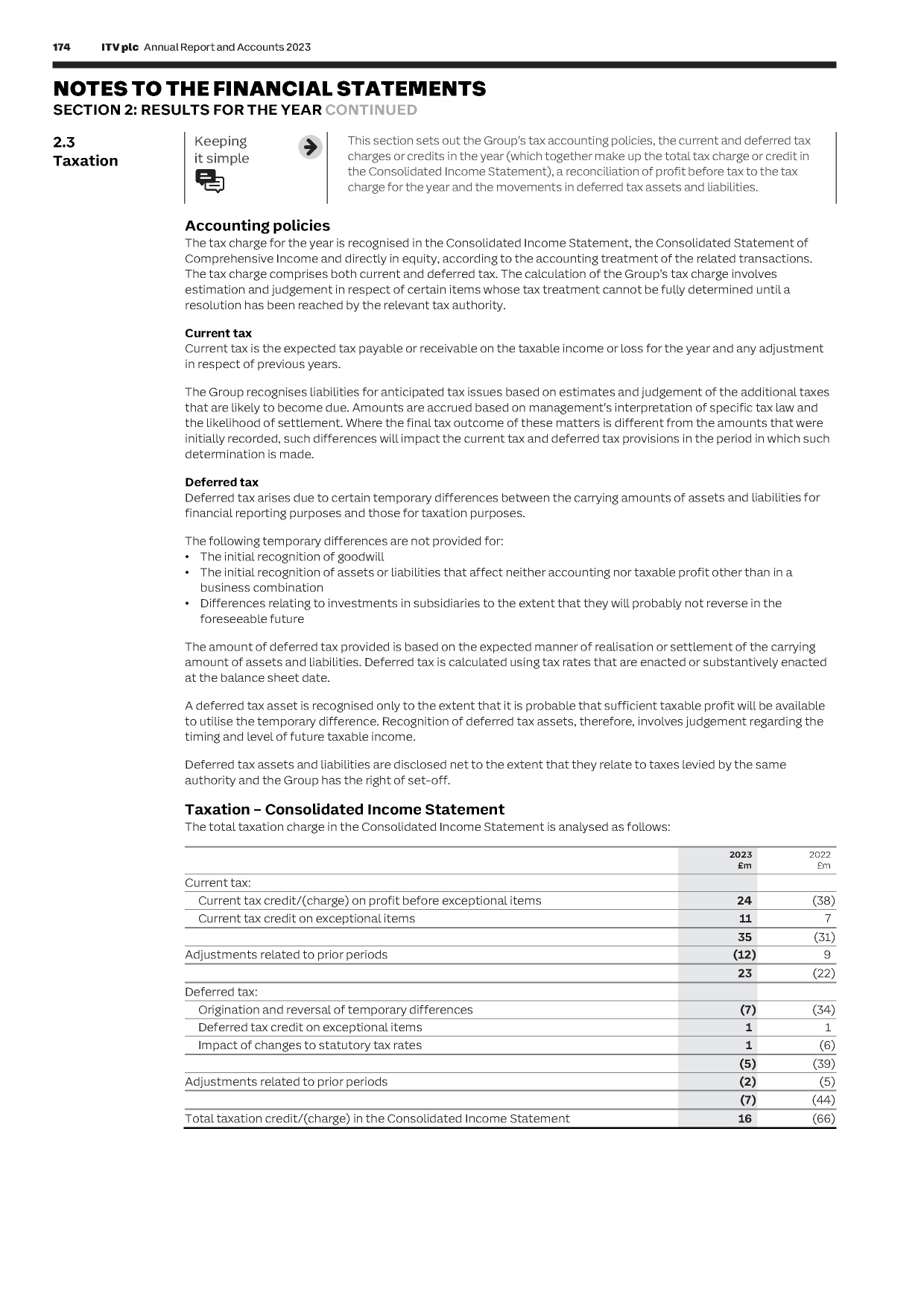 174 ITV plc Annual Report and Accounts 2023

NOTES TO THE FINANCIAL STATEMENTS
SECTION 2: RESULTS FOR THE YEAR CONTINUED

2.3
Taxation

Keeping it simple

This section sets out the Group's tax accounting policies, the current and deferred tax charges or credits in the year (which together make up the total tax charge or credit in the Consolidated Income Statement), a reconciliation of profit before tax to the tax charge for the year and the movements in deferred tax assets and liabilities.

Accounting policies
The tax charge for the year is recognised in the Consolidated Income Statement, the Consolidated Statement of Comprehensive Income and directly in equity, according to the accounting treatment of the related transactions. The tax charge comprises both current and deferred tax. The calculation of the Group's tax charge involves estimation and judgement in respect of certain items whose tax treatment cannot be fully determined until a resolution has been reached by the relevant tax authority.

Current tax
Current tax is the expected tax payable or receivable on the taxable income or loss for the year and any adjustment in respect of previous years.

The Group recognises liabilities for anticipated tax issues based on estimates and judgement of the additional taxes that are likely to become due. Amounts are accrued based on management's interpretation of specific tax law and the likelihood of settlement. Where the final tax outcome of these matters is different from the amounts that were initially recorded, such differences will impact the current tax and deferred tax provisions in the period in which such determination is made.

Deferred tax
Deferred tax arises due to certain temporary differences between the carrying amounts of assets and liabilities for financial reporting purposes and those for taxation purposes.

The following temporary differences are not provided for:
• The initial recognition of goodwill
• The initial recognition of assets or liabilities that affect neither accounting nor taxable profit other than in a business combination
• Differences relating to investments in subsidiaries to the extent that they will probably not reverse in the foreseeable future

The amount of deferred tax provided is based on the expected manner of realisation or settlement of the carrying amount of assets and liabilities. Deferred tax is calculated using tax rates that are enacted or substantively enacted at the balance sheet date.

A deferred tax asset is recognised only to the extent that it is probable that sufficient taxable profit will be available to utilise the temporary difference. Recognition of deferred tax assets, therefore, involves judgement regarding the timing and level of future taxable income.

Deferred tax assets and liabilities are disclosed net to the extent that they relate to taxes levied by the same authority and the Group has the right of set-off.

Taxation – Consolidated Income Statement
The total taxation charge in the Consolidated Income Statement is analysed as follows:

| | 2023 £m | 2022 £m |
|---|---|---|
| Current tax: | | |
| Current tax credit/(charge) on profit before exceptional items | 24 | (38) |
| Current tax credit on exceptional items | 11 | 7 |
| | 35 | (31) |
| Adjustments related to prior periods | (12) | 9 |
| | 23 | (22) |
| Deferred tax: | | |
| Origination and reversal of temporary differences | (7) | (34) |
| Deferred tax credit on exceptional items | 1 | 1 |
| Impact of changes to statutory tax rates | 1 | (6) |
| | (5) | (39) |
| Adjustments related to prior periods | (2) | (5) |
| | (7) | (44) |
| Total taxation credit/(charge) in the Consolidated Income Statement | 16 | (66) |